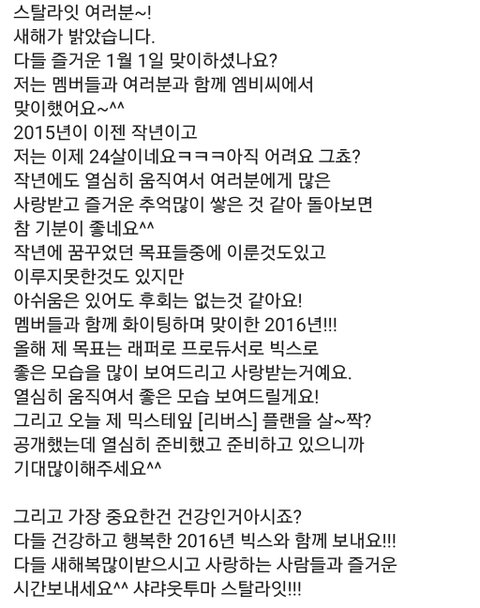 스탈라잇 여러분~!
새해가 밝았습니다.
다들 즐거운 1월 1일 맞이하셨나요?
저는 멤버들과 여러분과 함께 엠비씨에서 맞이했어요~^^
2015년이 이젠 작년이고
저는 이제 24살이네요ㅋㅋㅋ아직 어려요 그쵸?
작년에도 열심히 움직여서 여러분에게 많은 사랑받고 즐거운 추억많이 쌓은 것 같아 돌아보면 참 기분이 좋네요^^
작년에 꿈꾸었던 목표들중에 이룬것도있고
이루지못한것도 있지만
아쉬움은 있어도 후회는 없는것 같아요!
멤버들과 함께 화이팅하며 맞이한 2016년!!!
올해 제 목표는 래퍼로 프로듀서로 빅스로 좋은 모습을 많이 보여드리고 사랑받는거예요.
열심히 움직여서 좋은 모습 보여드릴게요!
그리고 오늘 제 믹스테잎 [리버스] 플랜을 살~짝?
공개했는데 열심히 준비했고 준비하고 있으니까 기대많이해주세요^^

그리고 가장 중요한건 건강인거아시죠?
다들 건강하고 행복한 2016년 빅스와 함께 보내요!!!
다들 새해복많이받으시고 사랑하는 사람들과 즐거운 시간보내세요^^ 샤랴웃투마 스탈라잇!!!